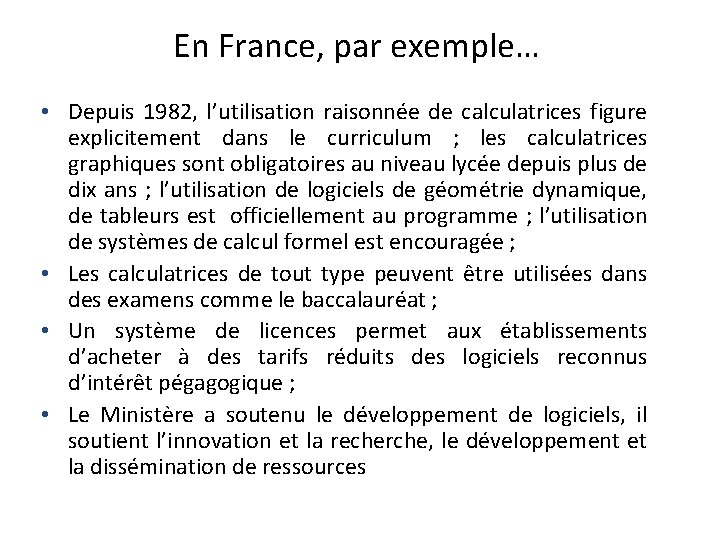 En France, par exemple…

• Depuis 1982, l'utilisation raisonnée de calculatrices figure explicitement dans le curriculum ; les calculatrices graphiques sont obligatoires au niveau lycée depuis plus de dix ans ; l'utilisation de logiciels de géométrie dynamique, de tableurs est officiellement au programme ; l'utilisation de systèmes de calcul formel est encouragée ;
• Les calculatrices de tout type peuvent être utilisées dans des examens comme le baccalauréat ;
• Un système de licences permet aux établissements d'acheter à des tarifs réduits des logiciels reconnus d'intérêt pégagogique ;
• Le Ministère a soutenu le développement de logiciels, il soutient l'innovation et la recherche, le développement et la dissémination de ressources